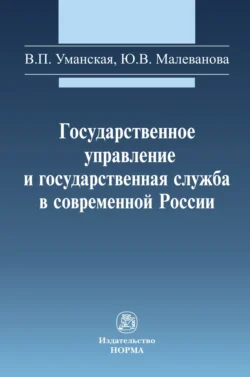 В.П. Уманская, Ю.В. Малеванова

Государственное управление и государственная служба в современной России

Издательство
НОРМА